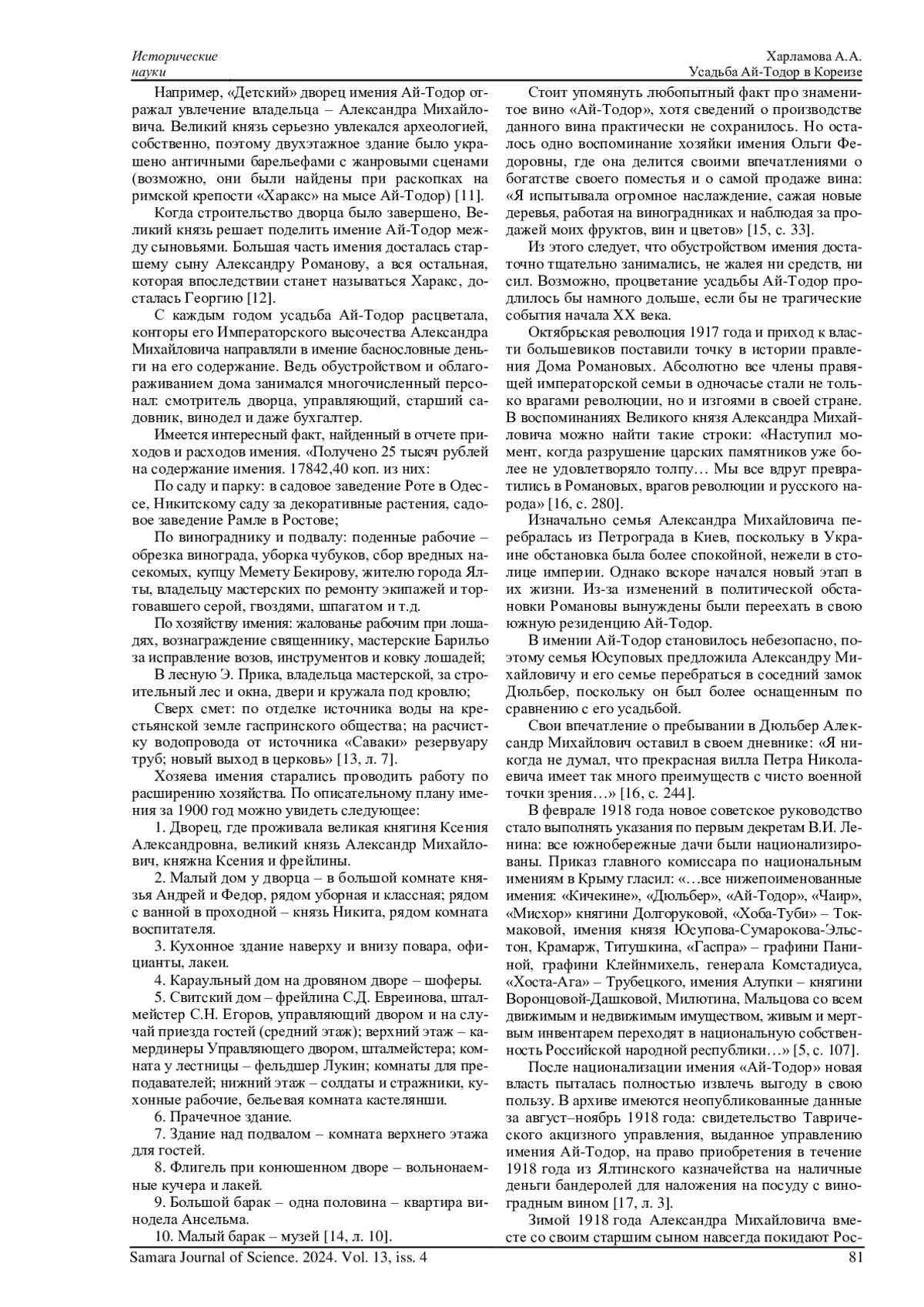 Исторические науки

Харламова А.А.
Усадьба Ай-Тодор в Кореизе

Например, «Детский» дворец имения Ай-Тодор отражал увлечение владельца – Александра Михайловича. Великий князь серьезно увлекался археологией, собственно, поэтому двухэтажное здание было украшено античными барельефами с жанровыми сценами (возможно, они были найдены при раскопках на римской крепости «Харакс» на мысе Ай-Тодор) [11].

Когда строительство дворца было завершено, Великий князь решает поделить имение Ай-Тодор между сыновьями. Большая часть имения досталась старшему сыну Александру Романову, а вся остальная, которая впоследствии станет называться Харакс, досталась Георгию [12].

С каждым годом усадьба Ай-Тодор расцветала, конторы его Императорского высочества Александра Михайловича направляли в имение баснословные деньги на его содержание. Ведь обустройством и облагораживанием дома занимался многочисленный персонал: смотритель дворца, управляющий, старший садовник, винодел и даже бухгалтер.

Имеется интересный факт, найденный в отчете приходов и расходов имения. «Получено 25 тысяч рублей на содержание имения. 17842,40 коп. из них:

По саду и парку: в садовое заведение Роте в Одессе, Никитскому саду за декоративные растения, садовое заведение Рамле в Ростове;

По винограднику и подвалу: поденные рабочие – обрезка винограда, уборка чубуков, сбор вредных насекомых, купцу Мемету Бекирову, жителю города Ялты, владельцу мастерских по ремонту экипажей и торговавшего серой, гвоздями, шпагатом и т.д.

По хозяйству имения: жалованье рабочим при лошадях, вознаграждение священнику, мастерские Барильо за исправление возов, инструментов и ковку лошадей;

В лесную Э. Прика, владельца мастерской, за строительный лес и окна, двери и кружала под кровлю;

Сверх смет: по отделке источника воды на крестьянской земле гаспринского общества; на расчистку водопровода от источника «Саваки» резервуару труб; новый выход в церковь» [13, л. 7].

Хозяева имения старались проводить работу по расширению хозяйства. По описательному плану имения за 1900 год можно увидеть следующее:

1. Дворец, где проживала великая княгиня Ксения Александровна, великий князь Александр Михайлович, княжна Ксения и фрейлины.

2. Малый дом у дворца – в большой комнате князья Андрей и Федор, рядом уборная и классная; рядом с ванной в проходной – князь Никита, рядом комната воспитателя.

3. Кухонное здание наверху и внизу повара, официанты, лакеи.

4. Караульный дом на дровяном дворе – шоферы.

5. Свитский дом – фрейлина С.Д. Евреинова, шталмейстер С.Н. Егоров, управляющий двором и на случай приезда гостей (средний этаж); верхний этаж – камердинеры Управляющего двором, шталмейстера; комната у лестницы – фельдшер Лукин; комнаты для преподавателей; нижний этаж – солдаты и стражники, кухонные рабочие, бельевая комната кастелянши.

6. Прачечное здание.

7. Здание над подвалом – комната верхнего этажа для гостей.

8. Флигель при конюшенном дворе – вольнонаемные кучера и лакей.

9. Большой барак – одна половина – квартира винодела Ансельма.

10. Малый барак – музей [14, л. 10].

Стоит упомянуть любопытный факт про знаменитое вино «Ай-Тодор», хотя сведений о производстве данного вина практически не сохранилось. Но осталось одно воспоминание хозяйки имения Ольги Федоровны, где она делится своими впечатлениями о богатстве своего поместья и о самой продаже вина: «Я испытывала огромное наслаждение, сажая новые деревья, работая на виноградниках и наблюдая за продажей моих фруктов, вин и цветов» [15, с. 33].

Из этого следует, что обустройством имения достаточно тщательно занимались, не жалея ни средств, ни сил. Возможно, процветание усадьбы Ай-Тодор продлилось бы намного дольше, если бы не трагические события начала XX века.

Октябрьская революция 1917 года и приход к власти большевиков поставили точку в истории правления Дома Романовых. Абсолютно все члены правящей императорской семьи в одночасье стали не только врагами революции, но и изгоями в своей стране. В воспоминаниях Великого князя Александра Михайловича можно найти такие строки: «Наступил момент, когда разрушение царских памятников уже более не удовлетворяло толпу… Мы все вдруг превратились в Романовых, врагов революции и русского народа» [16, с. 280].

Изначально семья Александра Михайловича перебралась из Петрограда в Киев, поскольку в Украине обстановка была более спокойной, нежели в столице империи. Однако вскоре начался новый этап в их жизни. Из-за изменений в политической обстановки Романовы вынуждены были переехать в свою южную резиденцию Ай-Тодор.

В имении Ай-Тодор становилось небезопасно, поэтому семья Юсуповых предложила Александру Михайловичу и его семье перебраться в соседний замок Дюльбер, поскольку он был более оснащенным по сравнению с его усадьбой.

Свои впечатление о пребывании в Дюльбер Александр Михайлович оставил в своем дневнике: «Я никогда не думал, что прекрасная вилла Петра Николаевича имеет так много преимуществ с чисто военной точки зрения…» [16, с. 244].

В феврале 1918 года новое советское руководство стало выполнять указания по первым декретам В.И. Ленина: все южнобережные дачи были национализированы. Приказ главного комиссара по национальным имениям в Крыму гласил: «…все нижепоименованные имения: «Кичекине», «Дюльбер», «Ай-Тодор», «Чаир», «Мисхор» княгини Долгоруковой, «Хоба-Туби» – Токмаковой, имения князя Юсупова-Сумарокова-Эльстон, Крамарж, Титушкина, «Гаспра» – графини Паниной, графини Клейнмихель, генерала Комстадиуса, «Хоста-Ага» – Трубецкого, имения Алупки – княгини Воронцовой-Дашковой, Милютина, Мальцова со всем движимым и недвижимым имуществом, живым и мертвым инвентарем переходят в национальную собственность Российской народной республики…» [5, с. 107].

После национализации имения «Ай-Тодор» новая власть пыталась полностью извлечь выгоду в свою пользу. В архиве имеются неопубликованные данные за август–ноябрь 1918 года: свидетельство Таврического акцизного управления, выданное управлению имения Ай-Тодор, на право приобретения в течение 1918 года из Ялтинского казначейства на наличные деньги бандеролей для наложения на посуду с виноградным вином [17, л. 3].

Зимой 1918 года Александра Михайловича вместе со своим старшим сыном навсегда покидают Рос-

Samara Journal of Science. 2024. Vol. 13, iss. 4

81